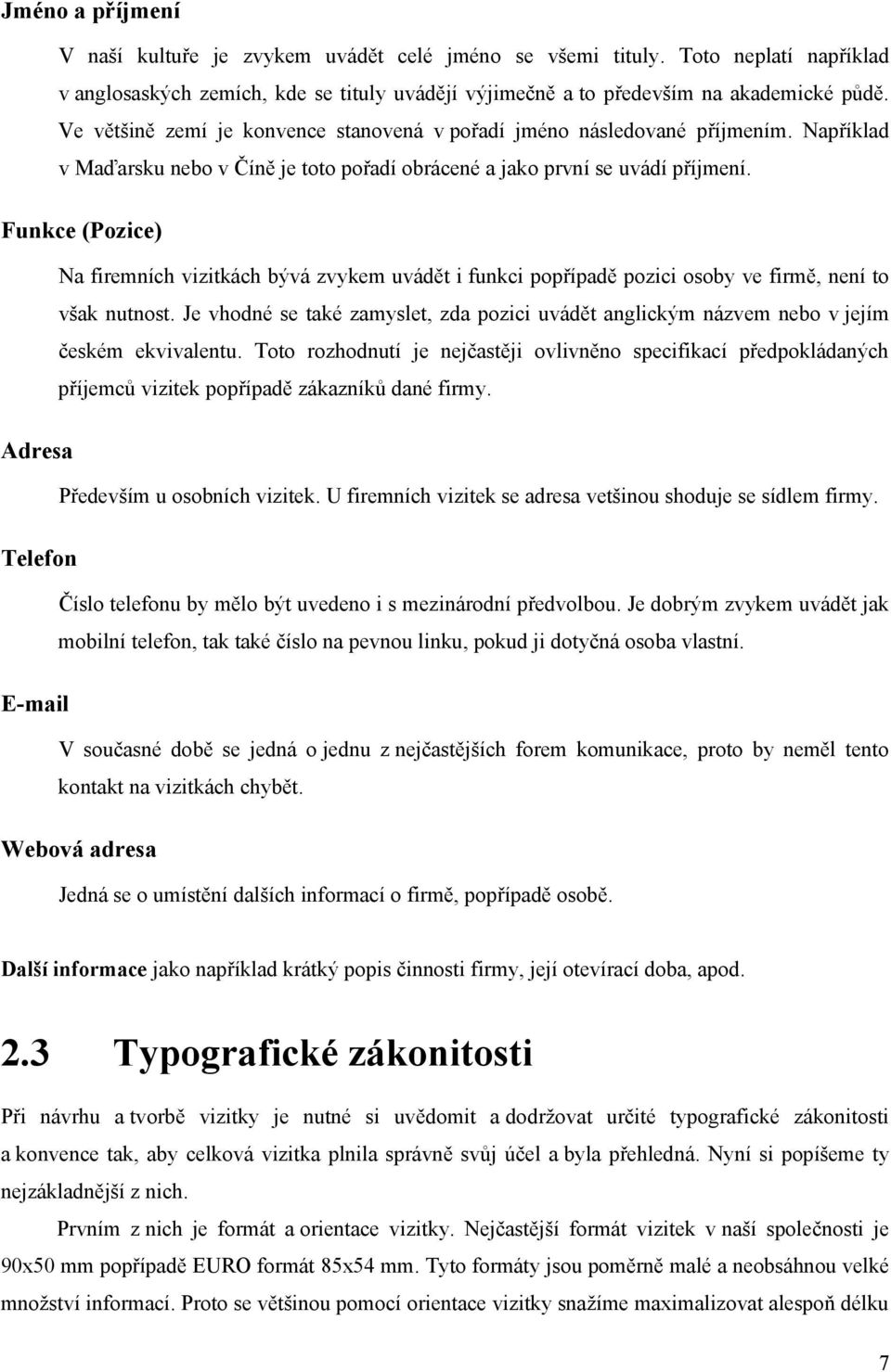 Jméno a příjmení

V naší kultuře je zvykem uvádět celé jméno se všemi tituly. Toto neplatí například v anglosaských zemích, kde se tituly uvádějí výjimečně a to především na akademické půdě. Ve většině zemí je konvence stanovená v pořadí jméno následované příjmením. Například v Maďarsku nebo v Číně je toto pořadí obrácené a jako první se uvádí příjmení.

Funkce (Pozice)

Na firemních vizitkách bývá zvykem uvádět i funkci popřípadě pozici osoby ve firmě, není to však nutnost. Je vhodné se také zamyslet, zda pozici uvádět anglickým názvem nebo v jejím českém ekvivalentu. Toto rozhodnutí je nejčastěji ovlivněno specifikací předpokládaných příjemců vizitek popřípadě zákazníků dané firmy.

Adresa

Především u osobních vizitek. U firemních vizitek se adresa vetšinou shoduje se sídlem firmy.

Telefon

Číslo telefonu by mělo být uvedeno i s mezinárodní předvolbou. Je dobrým zvykem uvádět jak mobilní telefon, tak také číslo na pevnou linku, pokud ji dotyčná osoba vlastní.

E-mail

V současné době se jedná o jednu z nejčastějších forem komunikace, proto by neměl tento kontakt na vizitkách chybět.

Webová adresa

Jedná se o umístění dalších informací o firmě, popřípadě osobě.

Další informace jako například krátký popis činnosti firmy, její otevírací doba, apod.

2.3 Typografické zákonitosti

Při návrhu a tvorbě vizitky je nutné si uvědomit a dodržovat určité typografické zákonitosti a konvence tak, aby celková vizitka plnila správně svůj účel a byla přehledná. Nyní si popíšeme ty nejzákladnější z nich.

Prvním z nich je formát a orientace vizitky. Nejčastější formát vizitek v naší společnosti je 90x50 mm popřípadě EURO formát 85x54 mm. Tyto formáty jsou poměrně malé a neobsáhnou velké množství informací. Proto se většinou pomocí orientace vizitky snažíme maximalizovat alespoň délku

7